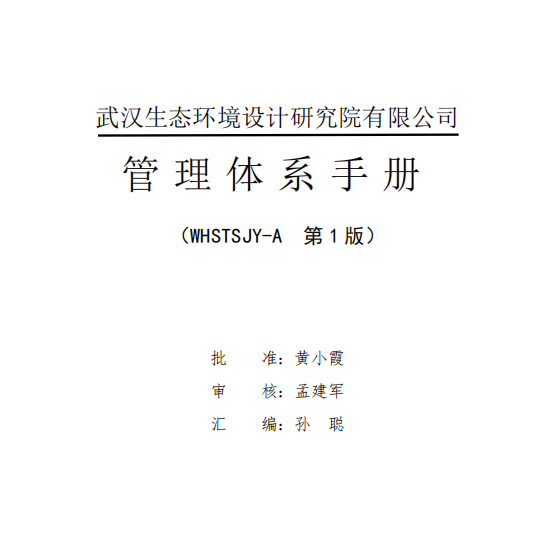 武汉生态环境设计研究院有限公司

管理体系手册

（WHSTSJY-A 第1版）

批 准：黄小霞

审 核：孟建军

汇 编：孙 聪